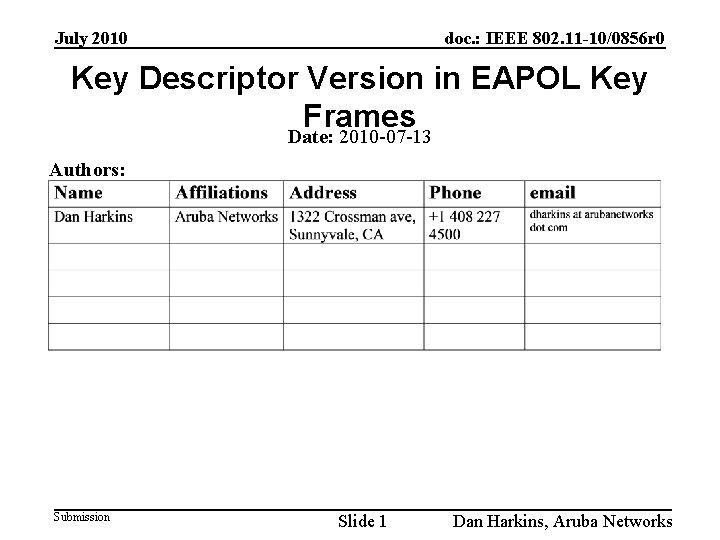 July 2010

doc.: IEEE 802.11-10/0856r0

Key Descriptor Version in EAPOL Key Frames

Date: 2010-07-13

Authors:

| Name | Affiliations | Address | Phone | email |
|---|---|---|---|---|
| Dan Harkins | Aruba Networks | 1322 Crossman ave, Sunnyvale, CA | +1 408 227 4500 | dharkins at arubanetworks dot com |
| | | | | |
| | | | | |
| | | | | |
| | | | | |

Submission

Slide 1

Dan Harkins, Aruba Networks